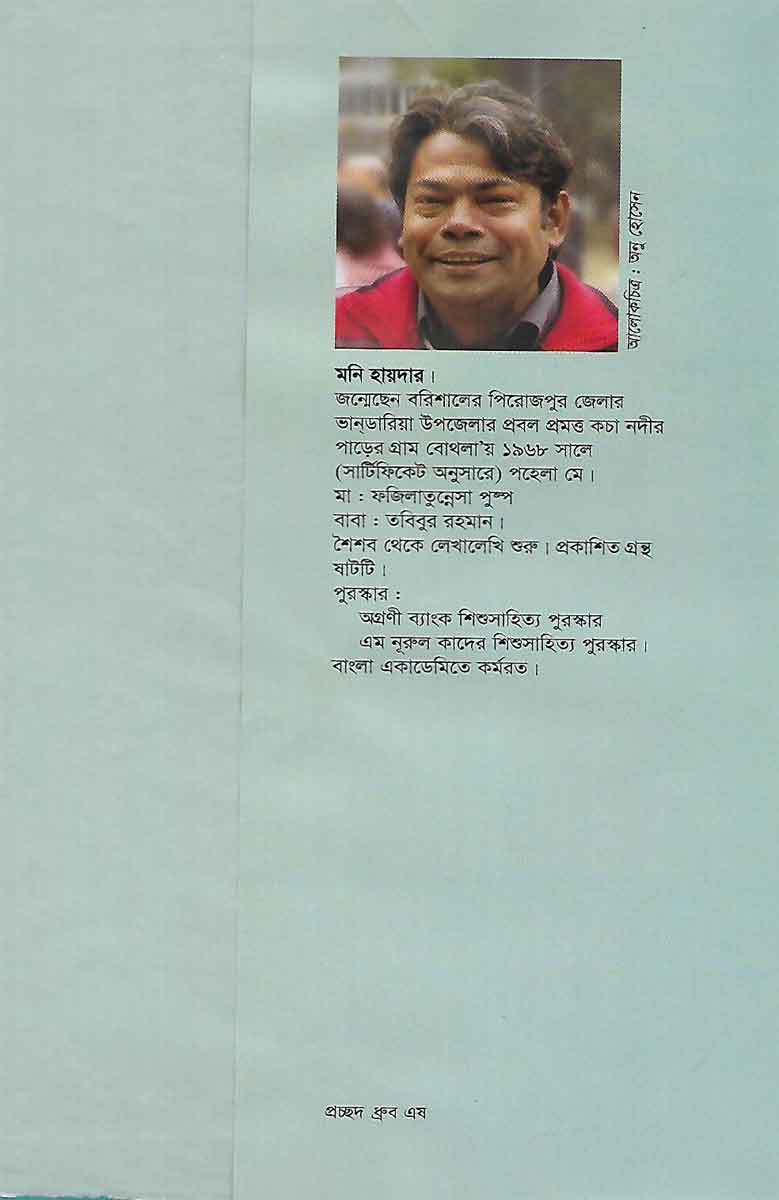 আলোকচিত্র : অনু হোসেন

মনি হায়দার।
জন্মেছেন বরিশালের পিরোজপুর জেলার ভান্ডারিয়া উপজেলার প্রবল প্রমত্ত কচা নদীর পাড়ের গ্রাম বোথলা'য় ১৯৬৮ সালে (সার্টিফিকেট অনুসারে) পহেলা মে।
মা : ফজিলাতুন্নেসা পুষ্প
বাবা : তবিবুর রহমান।
শৈশব থেকে লেখালেখি শুরু। প্রকাশিত গ্রন্থ ষাটটি।
পুরস্কার :
অগ্রণী ব্যাংক শিশুসাহিত্য পুরস্কার
এম নূরুল কাদের শিশুসাহিত্য পুরস্কার।
বাংলা একাডেমিতে কর্মরত।

প্রচ্ছদ ধ্রুব এষ